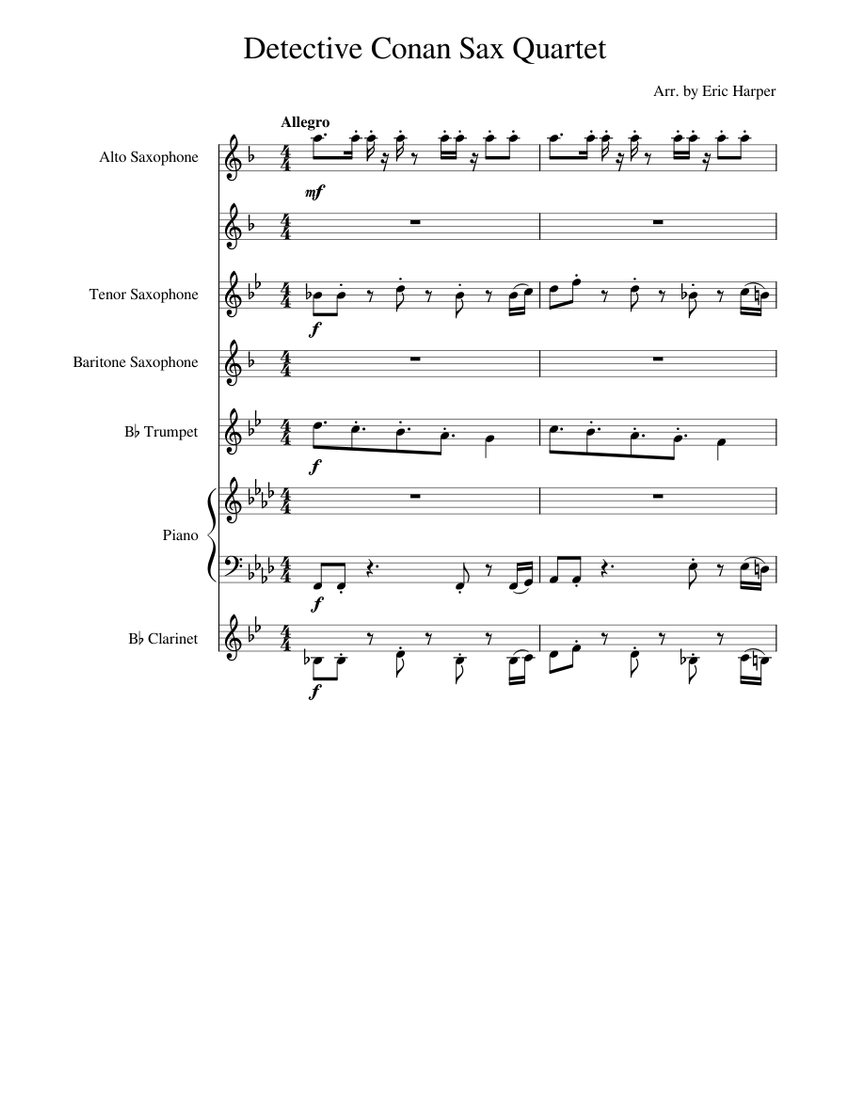 Detective Conan Sax Quartet

Arr. by Eric Harper

Allegro

Alto Saxophone

mf

Tenor Saxophone

f

Baritone Saxophone

B♭ Trumpet

f

Piano

f

B♭ Clarinet

f